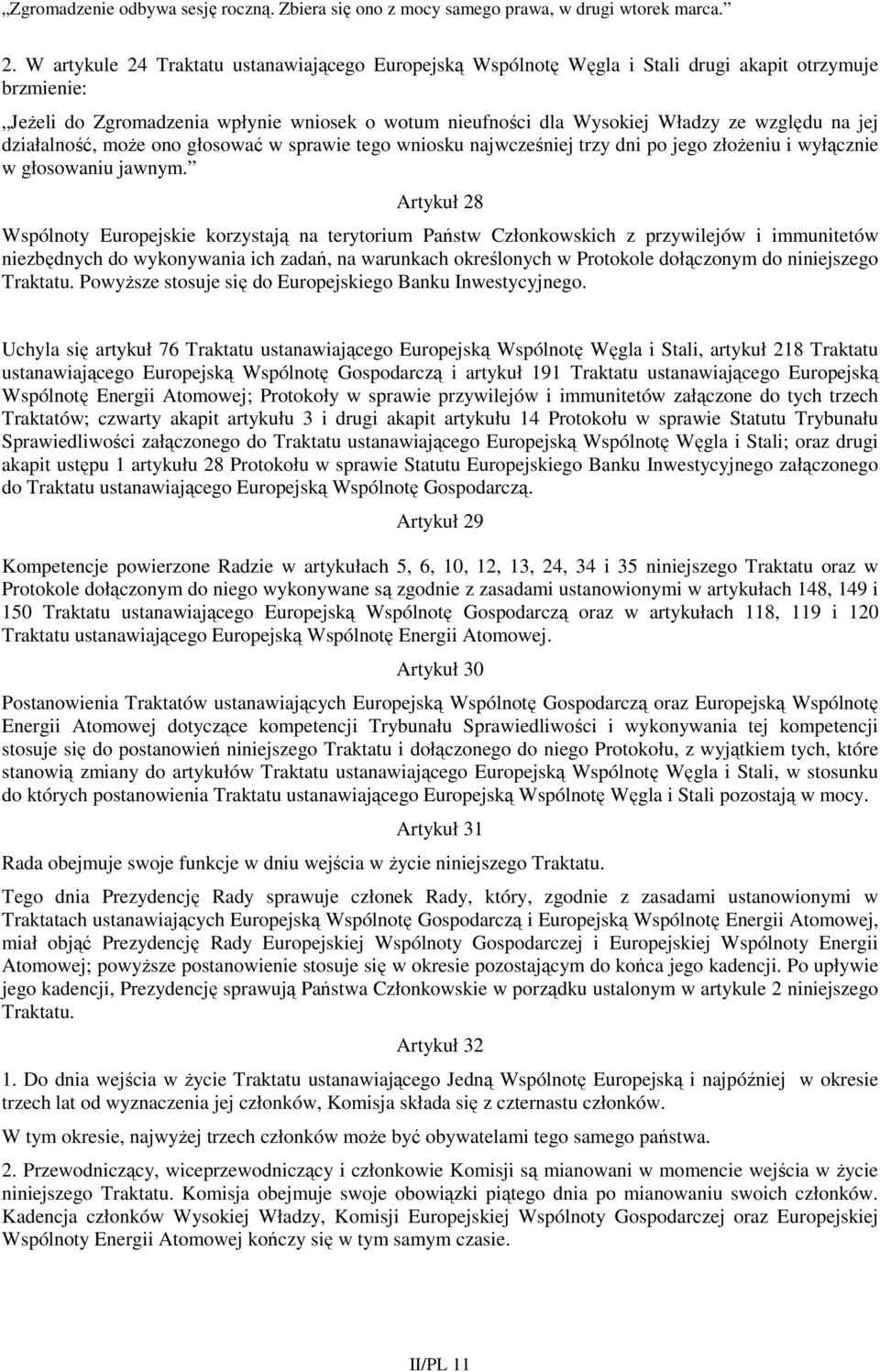 „Zgromadzenie odbywa sesję roczną. Zbiera się ono z mocy samego prawa, w drugi wtorek marca.”

2. W artykule 24 Traktatu ustanawiającego Europejską Wspólnotę Węgla i Stali drugi akapit otrzymuje brzmienie:

„Jeżeli do Zgromadzenia wpłynie wniosek o wotum nieufności dla Wysokiej Władzy ze względu na jej działalność, może ono głosować w sprawie tego wniosku najwcześniej trzy dni po jego złożeniu i wyłącznie w głosowaniu jawnym.”

Artykuł 28

Wspólnoty Europejskie korzystają na terytorium Państw Członkowskich z przywilejów i immunitetów niezbędnych do wykonywania ich zadań, na warunkach określonych w Protokole dołączonym do niniejszego Traktatu. Powyższe stosuje się do Europejskiego Banku Inwestycyjnego.

Uchyla się artykuł 76 Traktatu ustanawiającego Europejską Wspólnotę Węgla i Stali, artykuł 218 Traktatu ustanawiającego Europejską Wspólnotę Gospodarczą i artykuł 191 Traktatu ustanawiającego Europejską Wspólnotę Energii Atomowej; Protokoły w sprawie przywilejów i immunitetów załączone do tych trzech Traktatów; czwarty akapit artykułu 3 i drugi akapit artykułu 14 Protokołu w sprawie Statutu Trybunału Sprawiedliwości załączonego do Traktatu ustanawiającego Europejską Wspólnotę Węgla i Stali; oraz drugi akapit ustępu 1 artykułu 28 Protokołu w sprawie Statutu Europejskiego Banku Inwestycyjnego załączonego do Traktatu ustanawiającego Europejską Wspólnotę Gospodarczą.

Artykuł 29

Kompetencje powierzone Radzie w artykułach 5, 6, 10, 12, 13, 24, 34 i 35 niniejszego Traktatu oraz w Protokole dołączonym do niego wykonywane są zgodnie z zasadami ustanowionymi w artykułach 148, 149 i 150 Traktatu ustanawiającego Europejską Wspólnotę Gospodarczą oraz w artykułach 118, 119 i 120 Traktatu ustanawiającego Europejską Wspólnotę Energii Atomowej.

Artykuł 30

Postanowienia Traktatów ustanawiających Europejską Wspólnotę Gospodarczą oraz Europejską Wspólnotę Energii Atomowej dotyczące kompetencji Trybunału Sprawiedliwości i wykonywania tej kompetencji stosuje się do postanowień niniejszego Traktatu i dołączonego do niego Protokołu, z wyjątkiem tych, które stanowią zmiany do artykułów Traktatu ustanawiającego Europejską Wspólnotę Węgla i Stali, w stosunku do których postanowienia Traktatu ustanawiającego Europejską Wspólnotę Węgla i Stali pozostają w mocy.

Artykuł 31

Rada obejmuje swoje funkcje w dniu wejścia w życie niniejszego Traktatu.

Tego dnia Prezydencję Rady sprawuje członek Rady, który, zgodnie z zasadami ustanowionymi w Traktatach ustanawiających Europejską Wspólnotę Gospodarczą i Europejską Wspólnotę Energii Atomowej, miał objąć Prezydencję Rady Europejskiej Wspólnoty Gospodarczej i Europejskiej Wspólnoty Energii Atomowej; powyższe postanowienie stosuje się w okresie pozostającym do końca jego kadencji. Po upływie jego kadencji, Prezydencję sprawują Państwa Członkowskie w porządku ustalonym w artykule 2 niniejszego Traktatu.

Artykuł 32

1. Do dnia wejścia w życie Traktatu ustanawiającego Jedną Wspólnotę Europejską i najpóźniej w okresie trzech lat od wyznaczenia jej członków, Komisja składa się z czternastu członków.

W tym okresie, najwyżej trzech członków może być obywatelami tego samego państwa.

2. Przewodniczący, wiceprzewodniczący i członkowie Komisji są mianowani w momencie wejścia w życie niniejszego Traktatu. Komisja obejmuje swoje obowiązki piątego dnia po mianowaniu swoich członków. Kadencja członków Wysokiej Władzy, Komisji Europejskiej Wspólnoty Gospodarczej oraz Europejskiej Wspólnoty Energii Atomowej kończy się w tym samym czasie.

II/PL 11